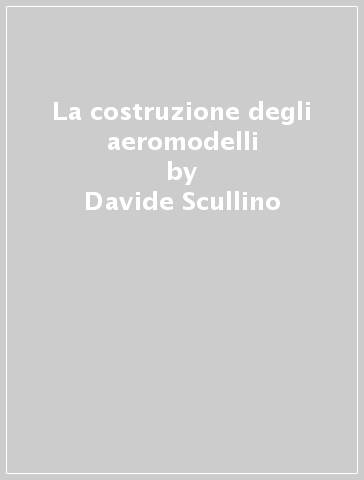 La costruzione degli aeromodelli
by
Davide Scullino